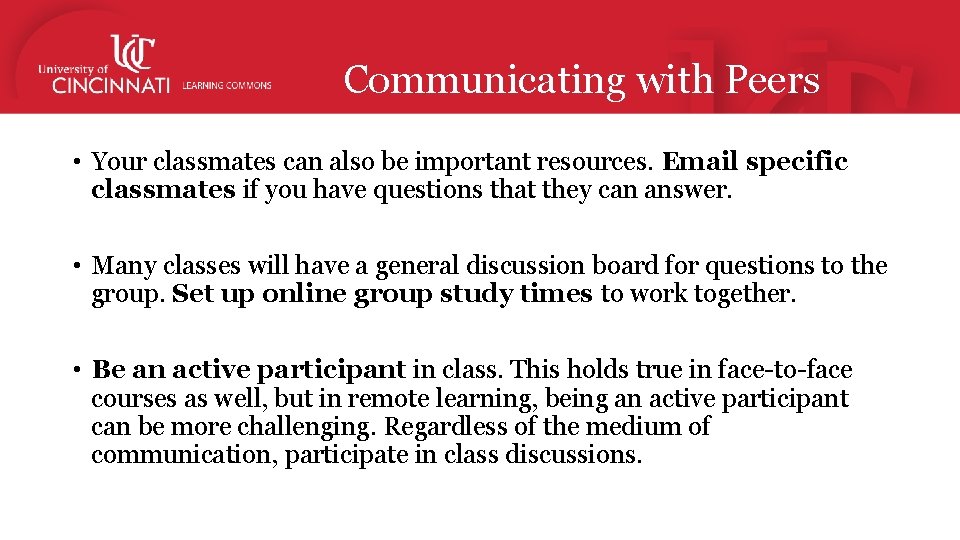 UC University of CINCINNATI LEARNING COMMONS

Communicating with Peers

• Your classmates can also be important resources. Email specific classmates if you have questions that they can answer.

• Many classes will have a general discussion board for questions to the group. Set up online group study times to work together.

• Be an active participant in class. This holds true in face-to-face courses as well, but in remote learning, being an active participant can be more challenging. Regardless of the medium of communication, participate in class discussions.